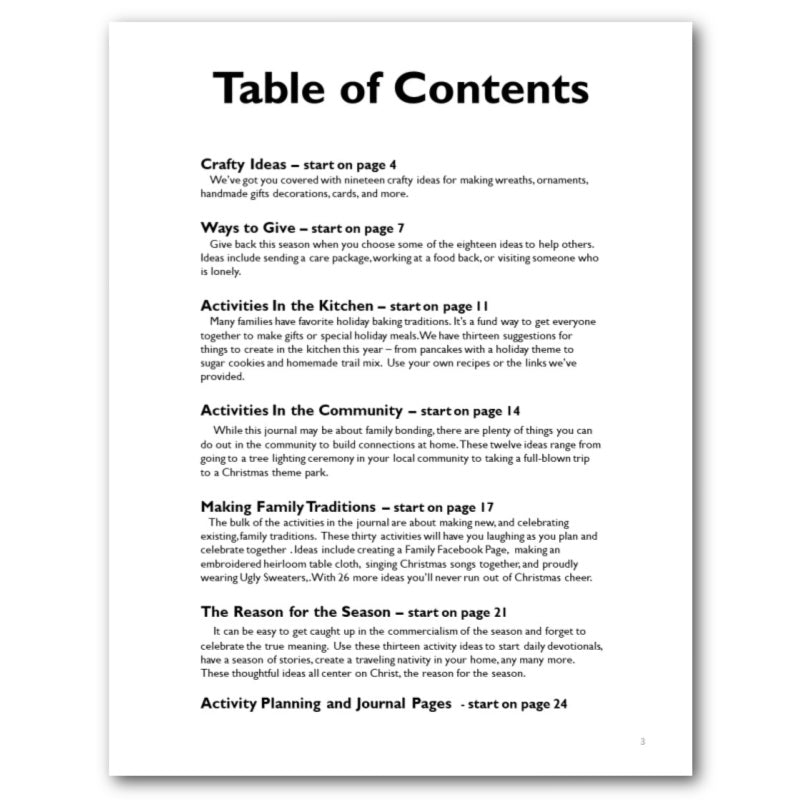 Table of Contents

Crafty Ideas – start on page 4
We've got you covered with nineteen crafty ideas for making wreaths, ornaments, handmade gifts decorations, cards, and more.

Ways to Give – start on page 7
Give back this season when you choose some of the eighteen ideas to help others. Ideas include sending a care package, working at a food back, or visiting someone who is lonely.

Activities In the Kitchen – start on page 11
Many families have favorite holiday baking traditions. It's a fund way to get everyone together to make gifts or special holiday meals. We have thirteen suggestions for things to create in the kitchen this year – from pancakes with a holiday theme to sugar cookies and homemade trail mix. Use your own recipes or the links we've provided.

Activities In the Community – start on page 14
While this journal may be about family bonding, there are plenty of things you can do out in the community to build connections at home. These twelve ideas range from going to a tree lighting ceremony in your local community to taking a full-blown trip to a Christmas theme park.

Making Family Traditions – start on page 17
The bulk of the activities in the journal are about making new, and celebrating existing, family traditions. These thirty activities will have you laughing as you plan and celebrate together . Ideas include creating a Family Facebook Page, making an embroidered heirloom table cloth, singing Christmas songs together, and proudly wearing Ugly Sweaters,. With 26 more ideas you'll never run out of Christmas cheer.

The Reason for the Season – start on page 21
It can be easy to get caught up in the commercialism of the season and forget to celebrate the true meaning. Use these thirteen activity ideas to start daily devotionals, have a season of stories, create a traveling nativity in your home, any many more. These thoughtful ideas all center on Christ, the reason for the season.

Activity Planning and Journal Pages - start on page 24

3